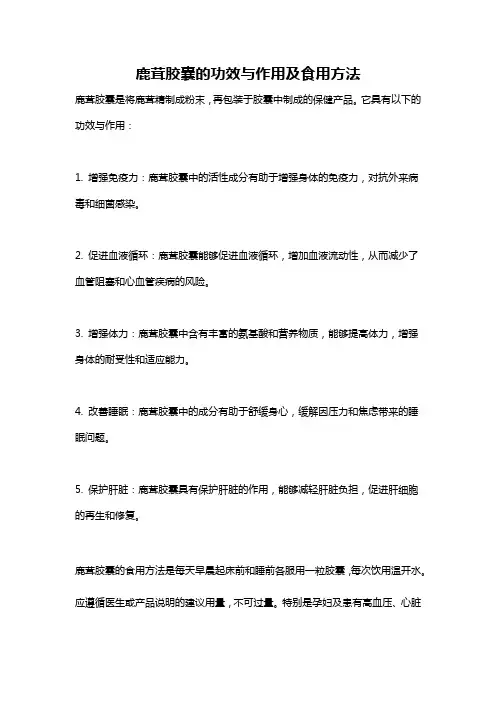 鹿茸胶囊的功效与作用及食用方法

鹿茸胶囊是将鹿茸精制成粉末，再包装于胶囊中制成的保健产品。它具有以下的功效与作用：

1. 增强免疫力：鹿茸胶囊中的活性成分有助于增强身体的免疫力，对抗外来病毒和细菌感染。

2. 促进血液循环：鹿茸胶囊能够促进血液循环，增加血液流动性，从而减少了血管阻塞和心血管疾病的风险。

3. 增强体力：鹿茸胶囊中含有丰富的氨基酸和营养物质，能够提高体力，增强身体的耐受性和适应能力。

4. 改善睡眠：鹿茸胶囊中的成分有助于舒缓身心，缓解因压力和焦虑带来的睡眠问题。

5. 保护肝脏：鹿茸胶囊具有保护肝脏的作用，能够减轻肝脏负担，促进肝细胞的再生和修复。

鹿茸胶囊的食用方法是每天早晨起床前和睡前各服用一粒胶囊，每次饮用温开水。应遵循医生或产品说明的建议用量，不可过量。特别是孕妇及患有高血压、心脏